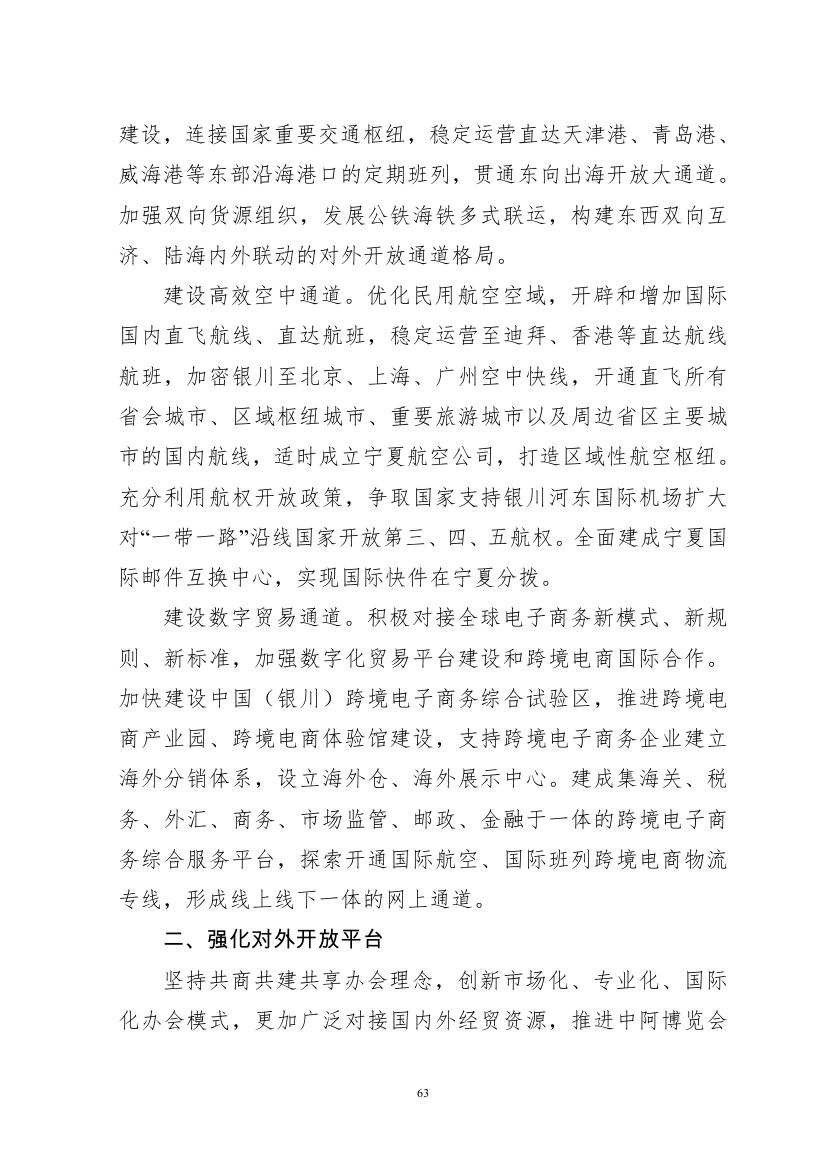 建设，连接国家重要交通枢纽，稳定运营直达天津港、青岛港、威海港等东部沿海港口的定期班列，贯通东向出海开放大通道。加强双向货源组织，发展公铁海铁多式联运，构建东西双向互济、陆海内外联动的对外开放通道格局。

建设高效空中通道。优化民用航空空域，开辟和增加国际国内直飞航线、直达航班，稳定运营至迪拜、香港等直达航线航班，加密银川至北京、上海、广州空中快线，开通直飞所有省会城市、区域枢纽城市、重要旅游城市以及周边省区主要城市的国内航线，适时成立宁夏航空公司，打造区域性航空枢纽。充分利用航权开放政策，争取国家支持银川河东国际机场扩大对“一带一路”沿线国家开放第三、四、五航权。全面建成宁夏国际邮件互换中心，实现国际快件在宁夏分拨。

建设数字贸易通道。积极对接全球电子商务新模式、新规则、新标准，加强数字化贸易平台建设和跨境电商国际合作。加快建设中国（银川）跨境电子商务综合试验区，推进跨境电商产业园、跨境电商体验馆建设，支持跨境电子商务企业建立海外分销体系，设立海外仓、海外展示中心。建成集海关、税务、外汇、商务、市场监管、邮政、金融于一体的跨境电子商务综合服务平台，探索开通国际航空、国际班列跨境电商物流专线，形成线上线下一体的网上通道。

二、强化对外开放平台

坚持共商共建共享办会理念，创新市场化、专业化、国际化办会模式，更加广泛对接国内外经贸资源，推进中阿博览会

63